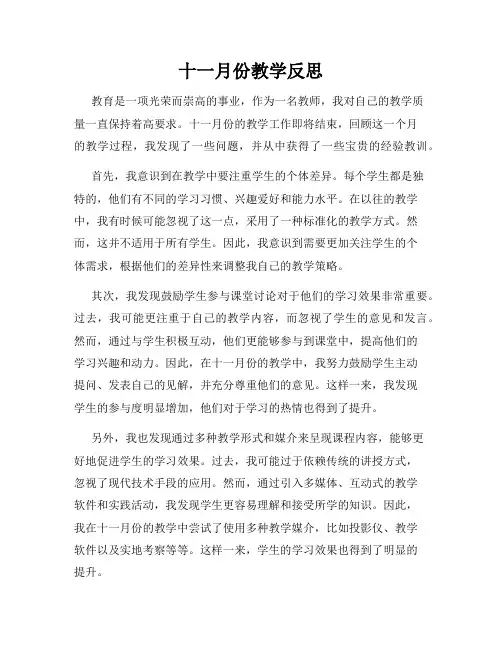 十一月份教学反思

教育是一项光荣而崇高的事业，作为一名教师，我对自己的教学质量一直保持着高要求。十一月份的教学工作即将结束，回顾这一个月的教学过程，我发现了一些问题，并从中获得了一些宝贵的经验教训。

首先，我意识到在教学中要注重学生的个体差异。每个学生都是独特的，他们有不同的学习习惯、兴趣爱好和能力水平。在以往的教学中，我有时候可能忽视了这一点，采用了一种标准化的教学方式。然而，这并不适用于所有学生。因此，我意识到需要更加关注学生的个体需求，根据他们的差异性来调整我自己的教学策略。

其次，我发现鼓励学生参与课堂讨论对于他们的学习效果非常重要。过去，我可能更注重于自己的教学内容，而忽视了学生的意见和发言。然而，通过与学生积极互动，他们更能够参与到课堂中，提高他们的学习兴趣和动力。因此，在十一月份的教学中，我努力鼓励学生主动提问、发表自己的见解，并充分尊重他们的意见。这样一来，我发现学生的参与度明显增加，他们对于学习的热情也得到了提升。

另外，我也发现通过多种教学形式和媒介来呈现课程内容，能够更好地促进学生的学习效果。过去，我可能过于依赖传统的讲授方式，忽视了现代技术手段的应用。然而，通过引入多媒体、互动式的教学软件和实践活动，我发现学生更容易理解和接受所学的知识。因此，我在十一月份的教学中尝试了使用多种教学媒介，比如投影仪、教学软件以及实地考察等等。这样一来，学生的学习效果也得到了明显的提升。